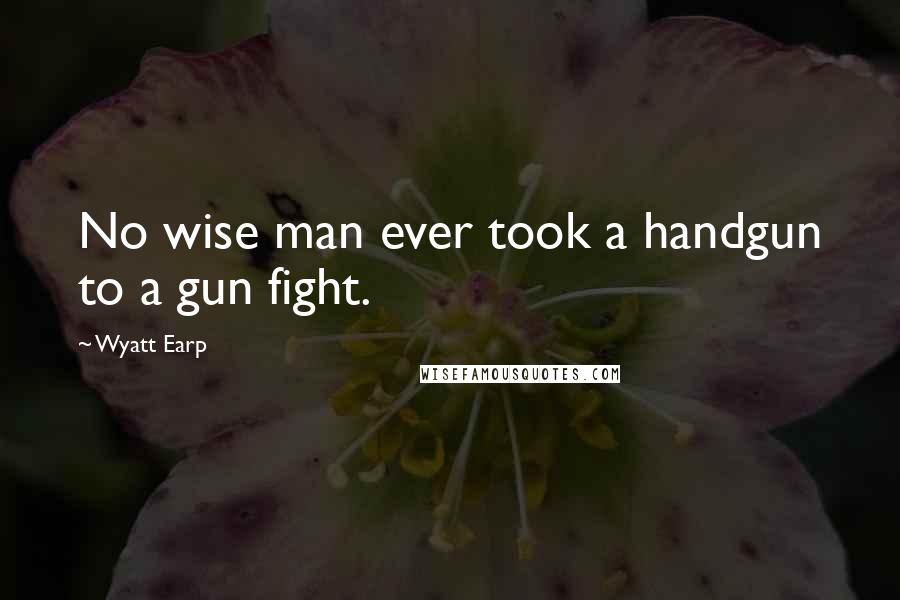 No wise man ever took a handgun to a gun fight.

~Wyatt Earp

WISEFAMOUSQUOTES.COM